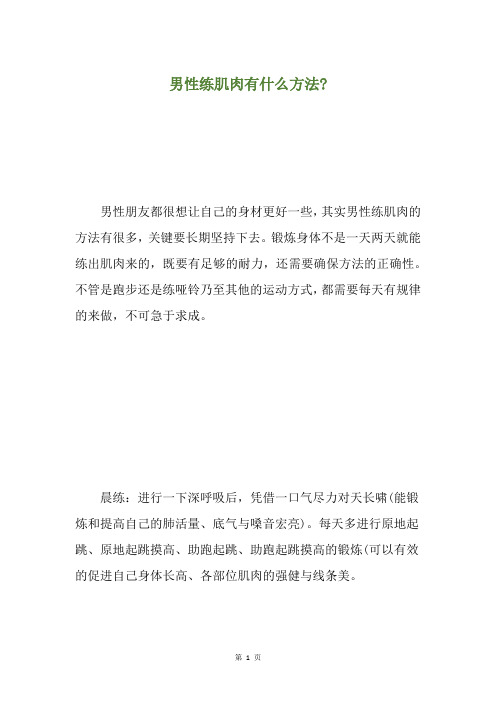 男性练肌肉有什么方法?

男性朋友都很想让自己的身材更好一些，其实男性练肌肉的方法有很多，关键要长期坚持下去。锻炼身体不是一天两天就能练出肌肉来的，既要有足够的耐力，还需要确保方法的正确性。不管是跑步还是练哑铃乃至其他的运动方式，都需要每天有规律的来做，不可急于求成。

晨练：进行一下深呼吸后，凭借一口气尽力对天长啸(能锻炼和提高自己的肺活量、底气与嗓音宏亮)。每天多进行原地起跳、原地起跳摸高、助跑起跳、助跑起跳摸高的锻炼(可以有效的促进自己身体长高、各部位肌肉的强健与线条美。

第 1 页